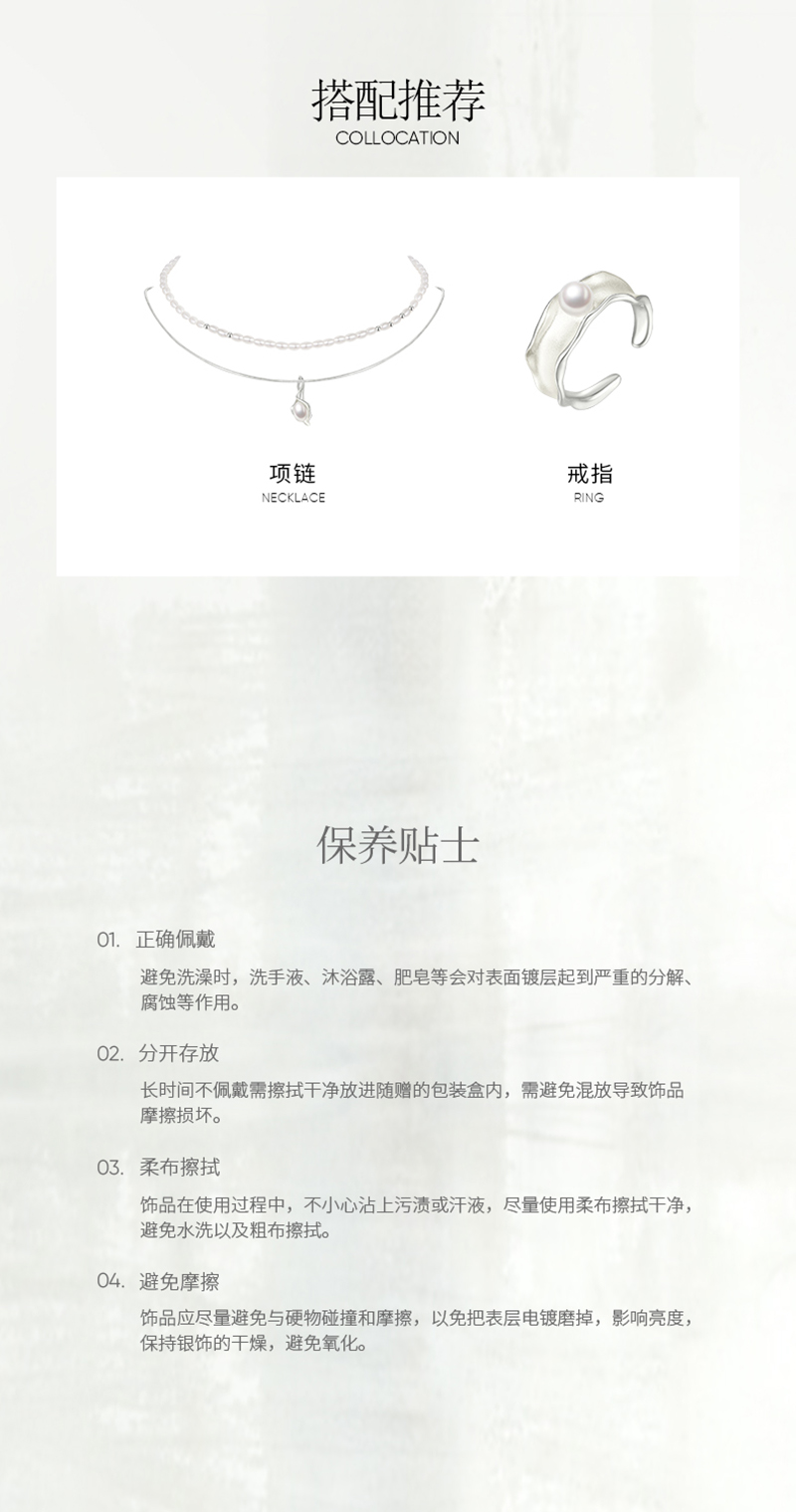 搭配推荐
COLLOCATION

项链
NECKLACE

戒指
RING

保养贴士

01. 正确佩戴

避免洗澡时，洗手液、沐浴露、肥皂等会对表面镀层起到严重的分解、腐蚀等作用。

02. 分开存放

长时间不佩戴需擦拭干净放进随赠的包装盒内，需避免混放导致饰品摩擦损坏。

03. 柔布擦拭

饰品在使用过程中，不小心沾上污渍或汗液，尽量使用柔布擦拭干净，避免水洗以及粗布擦拭。

04. 避免摩擦

饰品应尽量避免与硬物碰撞和摩擦，以免把表层电镀磨掉，影响亮度，保持银饰的干燥，避免氧化。